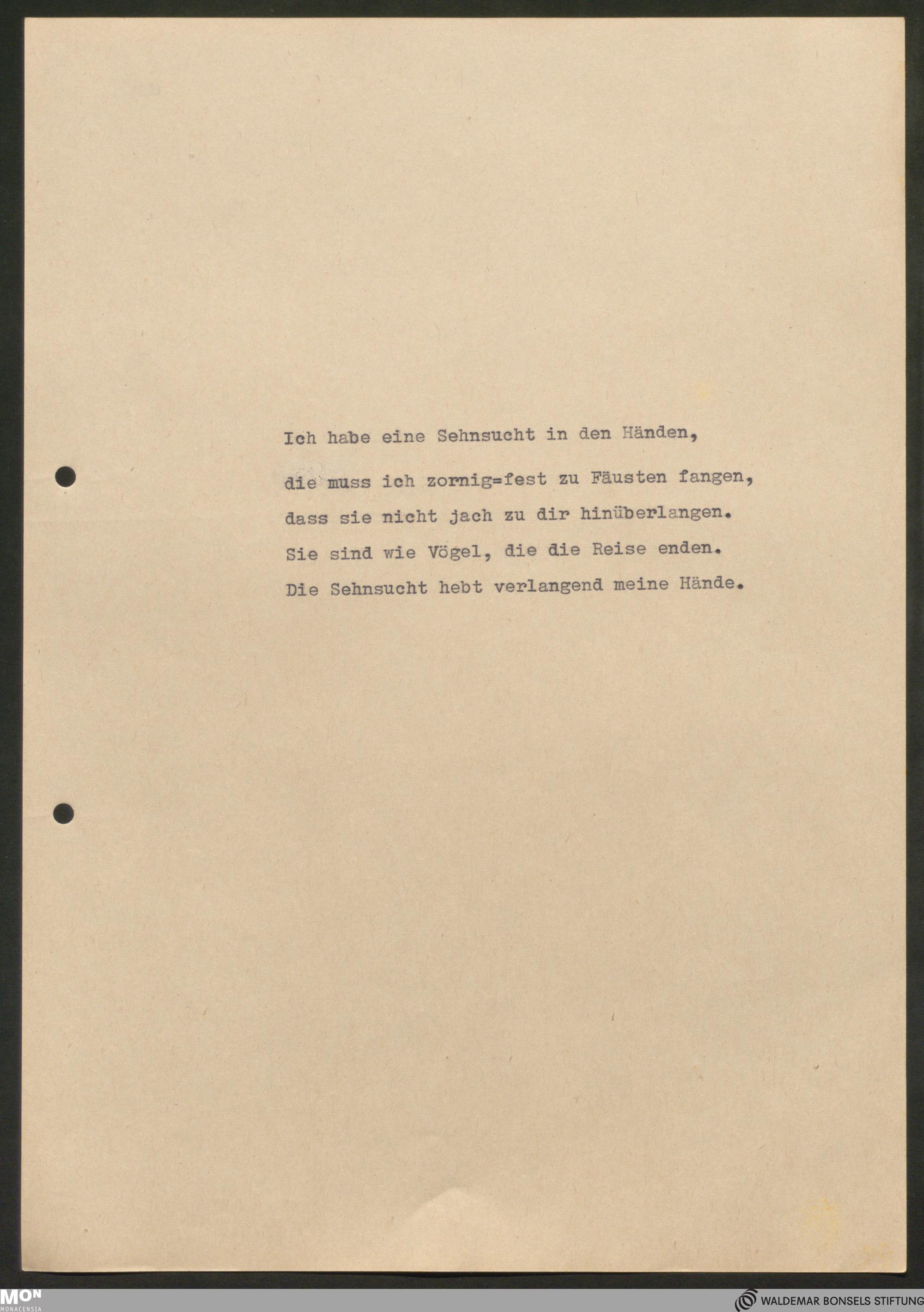 Ich habe eine Sehnsucht in den Händen,

die muss ich zornig=fest zu Fäusten fangen,
dass sie nicht jach zu dir hinüberlangen.
Sie sind wie Vögel, die die Reise enden.
Die Sehnsucht hebt verlangend meine Hände.

MON
MONACENSIA

WALDEMAR BONSELS STIFTUNG